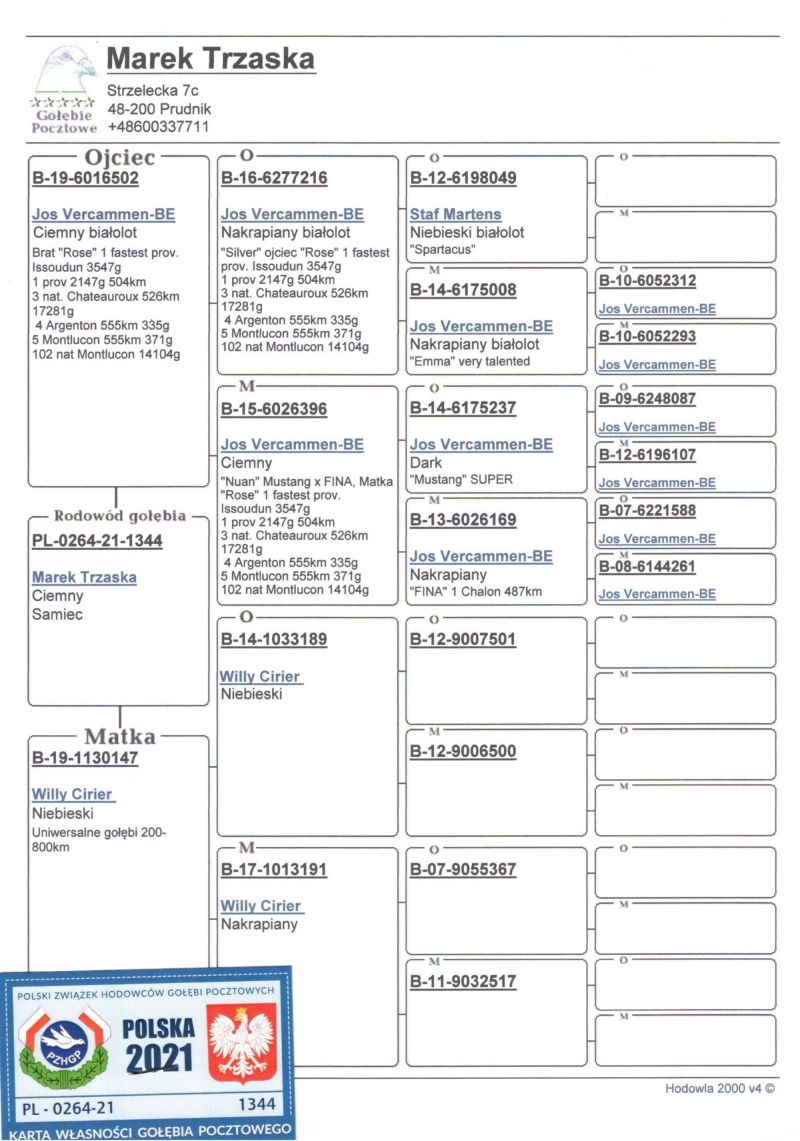 Gołębie Pocztowe

Marek Trzaska
Strzelecka 7c
48-200 Prudnik
+48600337711

Ojciec
B-19-6016502

Jos Vercammen-BE
Ciemny białolot
Brat "Rose" 1 fastest prov. Issoudun 3547g
1 prov 2147g 504km
3 nat. Chateauroux 526km 17281g
4 Argenton 555km 335g
5 Montlucon 555km 371g
102 nat Montlucon 14104g

Rodowód gołębia
PL-0264-21-1344

Marek Trzaska
Ciemny
Samiec

Matka
B-19-1130147

Willy Cirier
Niebieski
Uniwersalne gołębi 200-800km

O
B-16-6277216

Jos Vercammen-BE
Nakrapiany białolot
"Silver" ojciec "Rose" 1 fastest prov. Issoudun 3547g
1 prov 2147g 504km
3 nat. Chateauroux 526km 17281g
4 Argenton 555km 335g
5 Montlucon 555km 371g
102 nat Montlucon 14104g

M
B-15-6026396

Jos Vercammen-BE
Ciemny
"Nuan" Mustang x FINA, Matka "Rose" 1 fastest prov. Issoudun 3547g
1 prov 2147g 504km
3 nat. Chateauroux 526km 17281g
4 Argenton 555km 335g
5 Montlucon 555km 371g
102 nat Montlucon 14104g

O
B-14-1033189

Willy Cirier
Niebieski

M
B-17-1013191

Willy Cirier
Nakrapiany

O
B-12-6198049

Staf Martens
Niebieski białolot
"Spartacus"

M
B-14-6175008

Jos Vercammen-BE
Nakrapiany białolot
"Emma" very talented

O
B-14-6175237

Jos Vercammen-BE
Dark
"Mustang" SUPER

M
B-13-6026169

Jos Vercammen-BE
Nakrapiany
"FINA" 1 Chalon 487km

O
B-12-9007501

M
B-12-9006500

O
B-07-9055367

M
B-11-9032517

O

M

O
B-10-6052312
Jos Vercammen-BE

M
B-10-6052293
Jos Vercammen-BE

O
B-09-6248087
Jos Vercammen-BE

M
B-12-6196107
Jos Vercammen-BE

O
B-07-6221588
Jos Vercammen-BE

M
B-08-6144261
Jos Vercammen-BE

O

M

O

M

O

M

O

M

POLSKI ZWIĄZEK HODOWCÓW GOŁĘBI POCZTOWYCH
PZHGP
POLSKA
2021
PL - 0264-21 1344
KARTA WŁASNOŚCI GOŁĘBIA POCZTOWEGO

Hodowla 2000 v4 ©